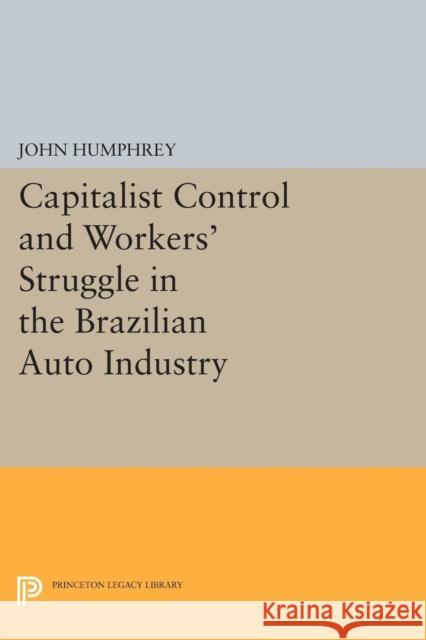 JOHN HUMPHREY

Capitalist Control and Workers' Struggle in the Brazilian Auto Industry

PRINCETON LEGACY LIBRARY